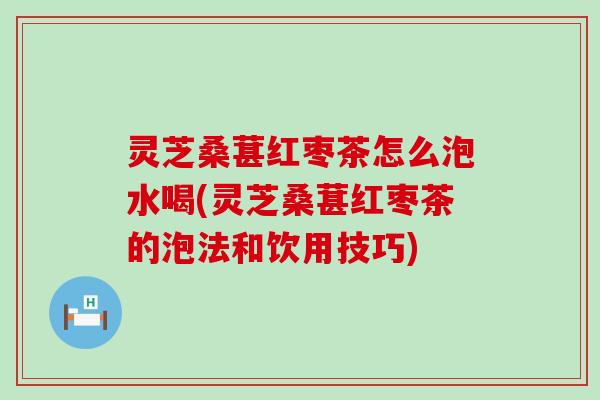 灵芝桑葚红枣茶怎么泡水喝(灵芝桑葚红枣茶的泡法和饮用技巧)

H